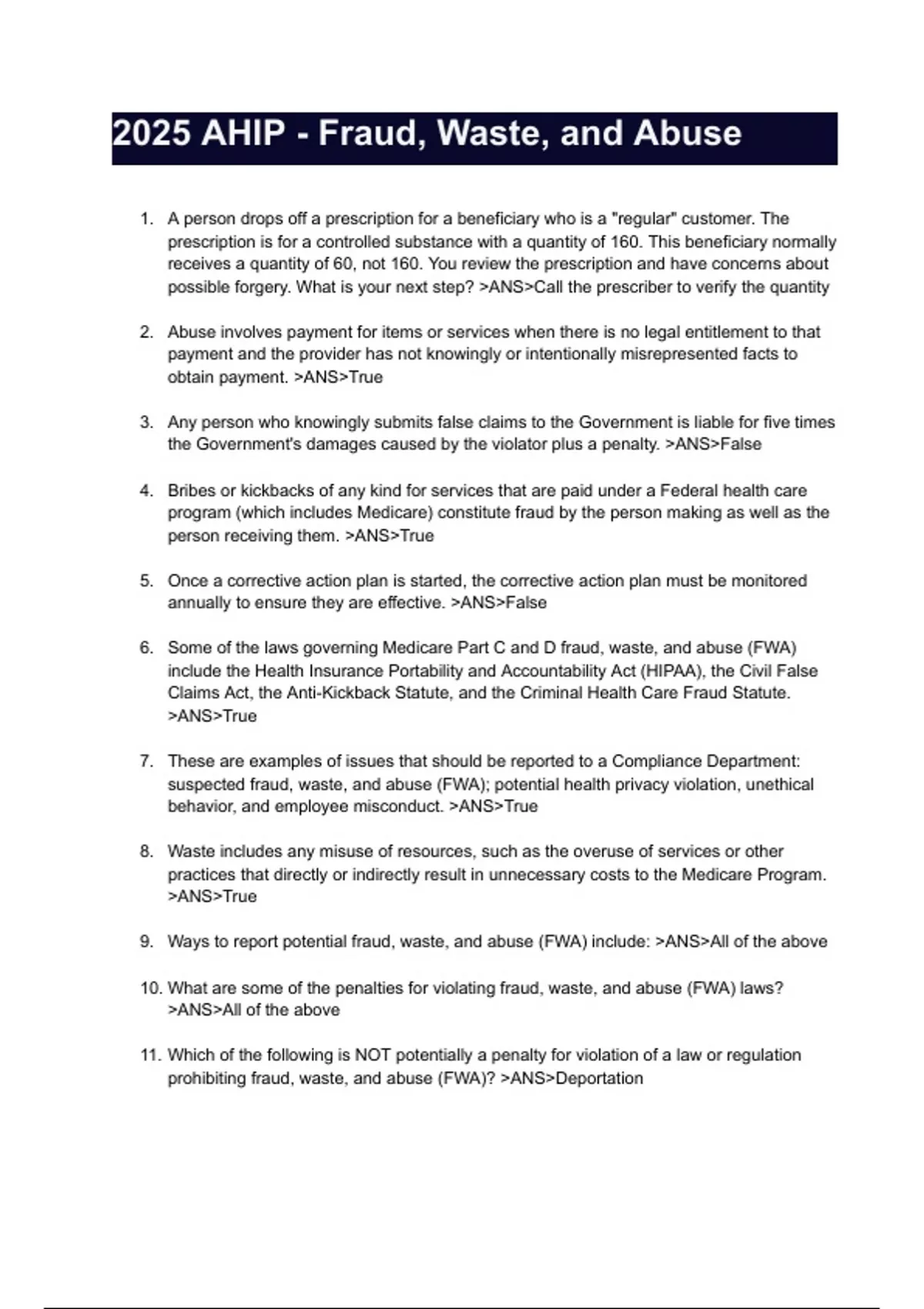 2025 AHIP - Fraud, Waste, and Abuse

1. A person drops off a prescription for a beneficiary who is a "regular" customer. The prescription is for a controlled substance with a quantity of 160. This beneficiary normally receives a quantity of 60, not 160. You review the prescription and have concerns about possible forgery. What is your next step? >ANS>Call the prescriber to verify the quantity

2. Abuse involves payment for items or services when there is no legal entitlement to that payment and the provider has not knowingly or intentionally misrepresented facts to obtain payment. >ANS>True

3. Any person who knowingly submits false claims to the Government is liable for five times the Government's damages caused by the violator plus a penalty. >ANS>False

4. Bribes or kickbacks of any kind for services that are paid under a Federal health care program (which includes Medicare) constitute fraud by the person making as well as the person receiving them. >ANS>True

5. Once a corrective action plan is started, the corrective action plan must be monitored annually to ensure they are effective. >ANS>False

6. Some of the laws governing Medicare Part C and D fraud, waste, and abuse (FWA) include the Health Insurance Portability and Accountability Act (HIPAA), the Civil False Claims Act, the Anti-Kickback Statute, and the Criminal Health Care Fraud Statute. >ANS>True

7. These are examples of issues that should be reported to a Compliance Department: suspected fraud, waste, and abuse (FWA); potential health privacy violation, unethical behavior, and employee misconduct. >ANS>True

8. Waste includes any misuse of resources, such as the overuse of services or other practices that directly or indirectly result in unnecessary costs to the Medicare Program. >ANS>True

9. Ways to report potential fraud, waste, and abuse (FWA) include: >ANS>All of the above

10. What are some of the penalties for violating fraud, waste, and abuse (FWA) laws? >ANS>All of the above

11. Which of the following is NOT potentially a penalty for violation of a law or regulation prohibiting fraud, waste, and abuse (FWA)? >ANS>Deportation